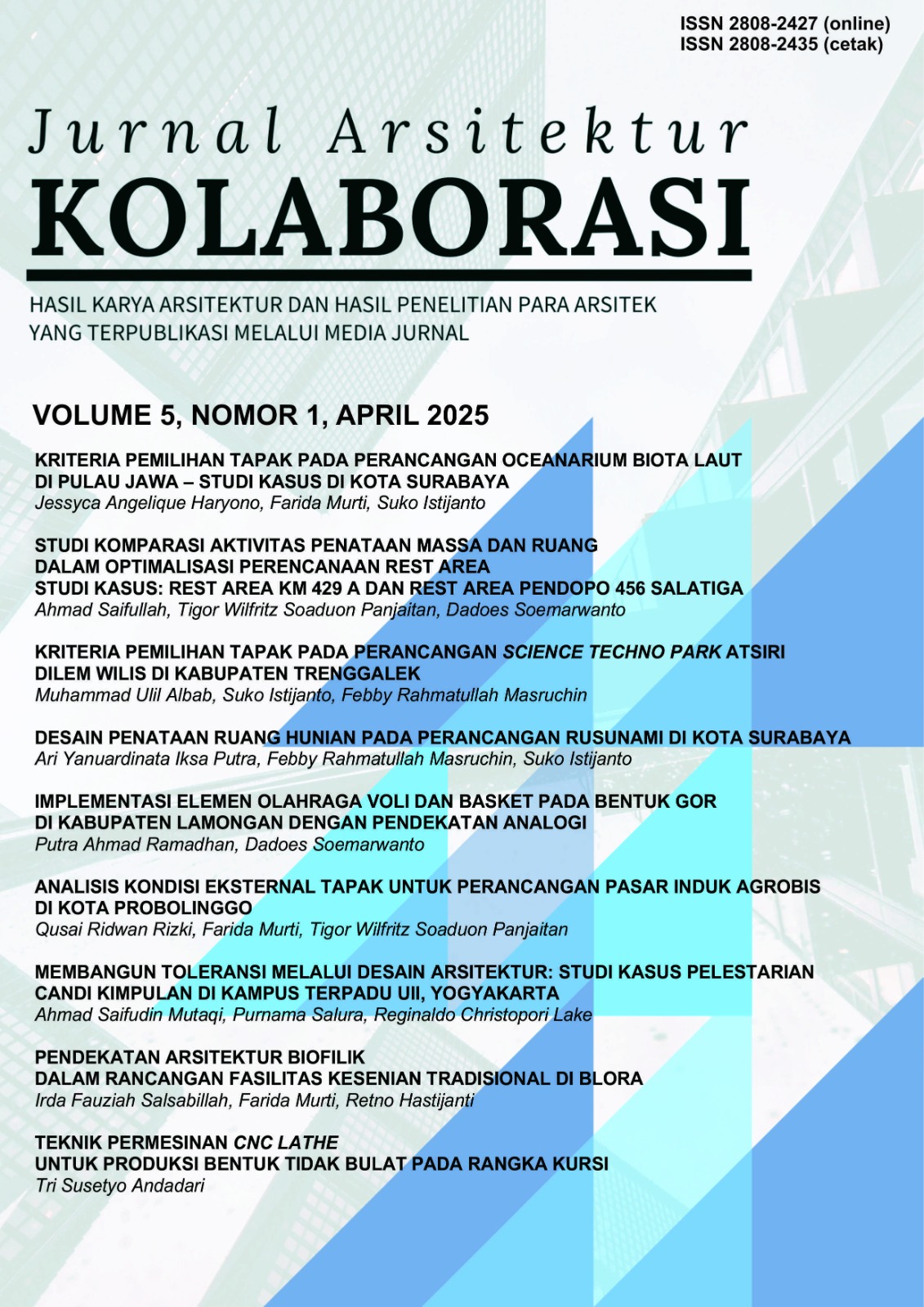 ISSN 2808-2427 (online)
ISSN 2808-2435 (cetak)

Jurnal Arsitektur
KOLABORASI

HASIL KARYA ARSITEKTUR DAN HASIL PENELITIAN PARA ARSITEK YANG TERPUBLIKASI MELALUI MEDIA JURNAL

VOLUME 5, NOMOR 1, APRIL 2025

KRITERIA PEMILIHAN TAPAK PADA PERANCANGAN OCEANARIUM BIOTA LAUT DI PULAU JAWA – STUDI KASUS DI KOTA SURABAYA
Jessyca Angelique Haryono, Farida Murti, Suko Istijanto

STUDI KOMPARASI AKTIVITAS PENATAAN MASSA DAN RUANG DALAM OPTIMALISASI PERENCANAAN REST AREA
STUDI KASUS: REST AREA KM 429 A DAN REST AREA PENDOPO 456 SALATIGA
Ahmad Saifullah, Tigor Wilfritz Soaduon Panjaitan, Dadoes Soemarwanto

KRITERIA PEMILIHAN TAPAK PADA PERANCANGAN SCIENCE TECHNO PARK ATSIRI DILEM WILIS DI KABUPATEN TRENGGALEK
Muhammad Ulil Albab, Suko Istijanto, Febby Rahmatullah Masruchin

DESAIN PENATAAN RUANG HUNIAN PADA PERANCANGAN RUSUNAMI DI KOTA SURABAYA
Ari Yanuardinata Iksa Putra, Febby Rahmatullah Masruchin, Suko Istijanto

IMPLEMENTASI ELEMEN OLAHRAGA VOLI DAN BASKET PADA BENTUK GOR DI KABUPATEN LAMONGAN DENGAN PENDEKATAN ANALOGI
Putra Ahmad Ramadhan, Dadoes Soemarwanto

ANALISIS KONDISI EKSTERNAL TAPAK UNTUK PERANCANGAN PASAR INDUK AGROBIS DI KOTA PROBOLINGGO
Qusai Ridwan Rizki, Farida Murti, Tigor Wilfritz Soaduon Panjaitan

MEMBANGUN TOLERANSI MELALUI DESAIN ARSITEKTUR: STUDI KASUS PELESTARIAN CANDI KIMPULAN DI KAMPUS TERPADU UII, YOGYAKARTA
Ahmad Saifudin Mutaqi, Purnama Salura, Reginaldo Christopori Lake

PENDEKATAN ARSITEKTUR BIOFILIK
DALAM RANCANGAN FASILITAS KESENIAN TRADISIONAL DI BLORA
Irda Fauziah Salsabillah, Farida Murti, Retno Hastijanti

TEKNIK PERMESINAN CNC LATHE
UNTUK PRODUKSI BENTUK TIDAK BULAT PADA RANGKA KURSI
Tri Susetyo Andadari